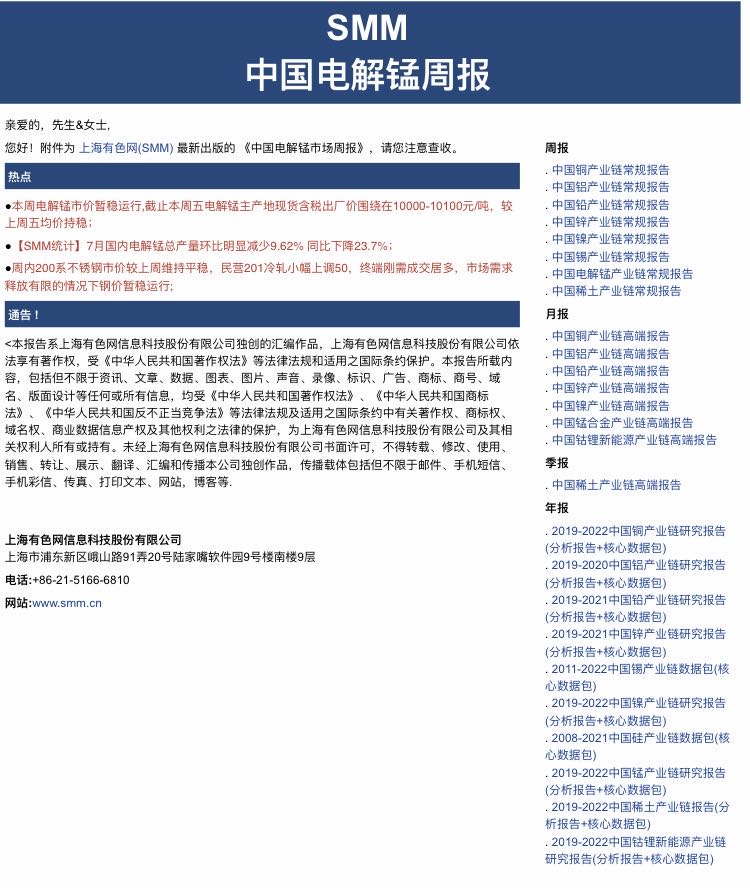 SMM
中国电解锰周报

亲爱的，先生&女士,

您好！附件为 上海有色网(SMM) 最新出版的 《中国电解锰市场周报》，请您注意查收。

热点

●本周电解锰市价暂稳运行,截止本周五电解锰主产地现货含税出厂价围绕在10000-10100元/吨，较上周五均价持稳；

●【SMM统计】7月国内电解锰总产量环比明显减少9.62% 同比下降23.7%；

●周内200系不锈钢市价较上周维持平稳，民营201冷轧小幅上调50，终端刚需成交居多，市场需求释放有限的情况下钢价暂稳运行;

通告！

<本报告系上海有色网信息科技股份有限公司独创的汇编作品，上海有色网信息科技股份有限公司依法享有著作权，受《中华人民共和国著作权法》等法律法规和适用之国际条约保护。本报告所载内容，包括但不限于资讯、文章、数据、图表、图片、声音、录像、标识、广告、商标、商号、域名、版面设计等任何或所有信息，均受《中华人民共和国著作权法》、《中华人民共和国商标法》、《中华人民共和国反不正当竞争法》等法律法规及适用之国际条约中有关著作权、商标权、域名权、商业数据信息产权及其他权利之法律的保护，为上海有色网信息科技股份有限公司及其相关权利人所有或持有。未经上海有色网信息科技股份有限公司书面许可，不得转载、修改、使用、销售、转让、展示、翻译、汇编和传播本公司独创作品，传播载体包括但不限于邮件、手机短信、手机彩信、传真、打印文本、网站，博客等.

上海有色网信息科技股份有限公司
上海市浦东新区峨山路91弄20号陆家嘴软件园9号楼南楼9层

电话:+86-21-5166-6810

网站:www.smm.cn

周报
. 中国铜产业链常规报告
. 中国铝产业链常规报告
. 中国铅产业链常规报告
. 中国锌产业链常规报告
. 中国镍产业链常规报告
. 中国锡产业链常规报告
. 中国电解锰产业链常规报告
. 中国稀土产业链常规报告

月报
. 中国铜产业链高端报告
. 中国铝产业链高端报告
. 中国铅产业链高端报告
. 中国锌产业链高端报告
. 中国镍产业链高端报告
. 中国锰合金产业链高端报告
. 中国钴锂新能源产业链高端报告

季报
. 中国稀土产业链高端报告

年报
. 2019-2022中国铜产业链研究报告(分析报告+核心数据包)
. 2019-2020中国铝产业链研究报告(分析报告+核心数据包)
. 2019-2021中国铅产业链研究报告(分析报告+核心数据包)
. 2019-2021中国锌产业链研究报告(分析报告+核心数据包)
. 2011-2022中国锡产业链数据包(核心数据包)
. 2019-2022中国镍产业链研究报告(分析报告+核心数据包)
. 2008-2021中国硅产业链数据包(核心数据包)
. 2019-2022中国锰产业链研究报告(分析报告+核心数据包)
. 2019-2022中国稀土产业链报告(分析报告+核心数据包)
. 2019-2022中国钴锂新能源产业链研究报告(分析报告+核心数据包)